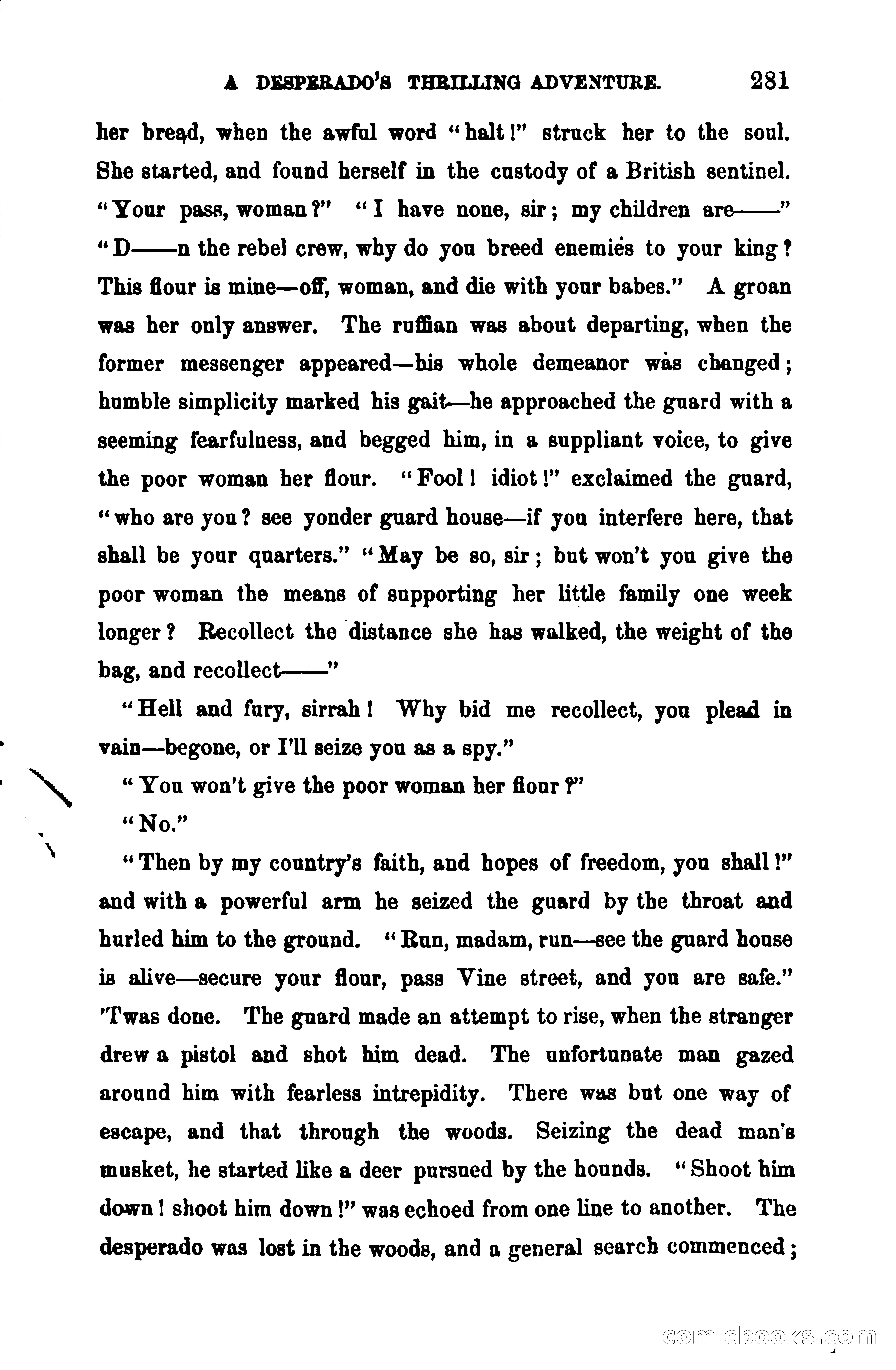 A DESPERADO'S THRILLING ADVENTURE. 281

her bread, when the awful word "halt!" struck her to the soul. She started, and found herself in the custody of a British sentinel. "Your pass, woman?" "I have none, sir; my children are——" "D——n the rebel crew, why do you breed enemies to your king? This flour is mine—off, woman, and die with your babes." A groan was her only answer. The ruffian was about departing, when the former messenger appeared—his whole demeanor was changed; humble simplicity marked his gait—he approached the guard with a seeming fearfulness, and begged him, in a suppliant voice, to give the poor woman her flour. "Fool! idiot!" exclaimed the guard, "who are you? see yonder guard house—if you interfere here, that shall be your quarters." "May be so, sir; but won't you give the poor woman the means of supporting her little family one week longer? Recollect the distance she has walked, the weight of the bag, and recollect——"

"Hell and fury, sirrah! Why bid me recollect, you plead in vain—begone, or I'll seize you as a spy."

"You won't give the poor woman her flour?"

"No."

"Then by my country's faith, and hopes of freedom, you shall!" and with a powerful arm he seized the guard by the throat and hurled him to the ground. "Run, madam, run—see the guard house is alive—secure your flour, pass Vine street, and you are safe." 'Twas done. The guard made an attempt to rise, when the stranger drew a pistol and shot him dead. The unfortunate man gazed around him with fearless intrepidity. There was but one way of escape, and that through the woods. Seizing the dead man's musket, he started like a deer pursued by the hounds. "Shoot him down! shoot him down!" was echoed from one line to another. The desperado was lost in the woods, and a general search commenced;

comicbooks.com